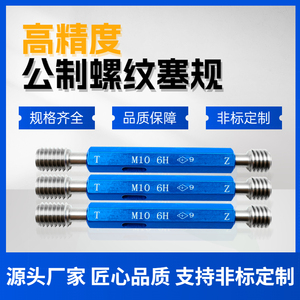 高精度
公制螺纹塞规

规格齐全　品质保障　非标定制

T　M10 6H　9　Z

T　M10 6H　9　Z

T　M10 6H　9　Z

源头厂家 匠心品质 支持非标定制